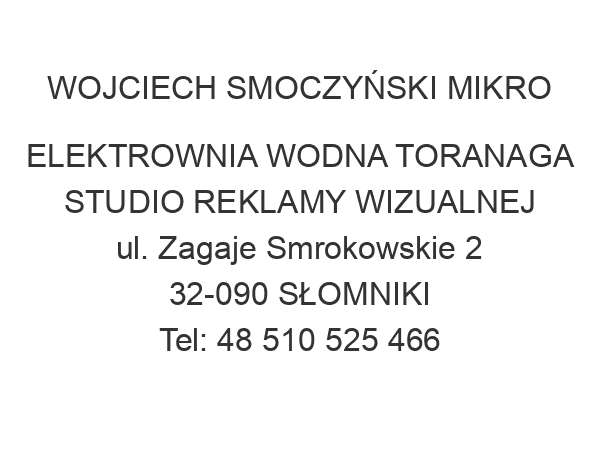 WOJCIECH SMOCZYŃSKI MIKRO

ELEKTROWNIA WODNA TORANAGA
STUDIO REKLAMY WIZUALNEJ
ul. Zagaje Smrokowskie 2
32-090 SŁOMNIKI
Tel: 48 510 525 466